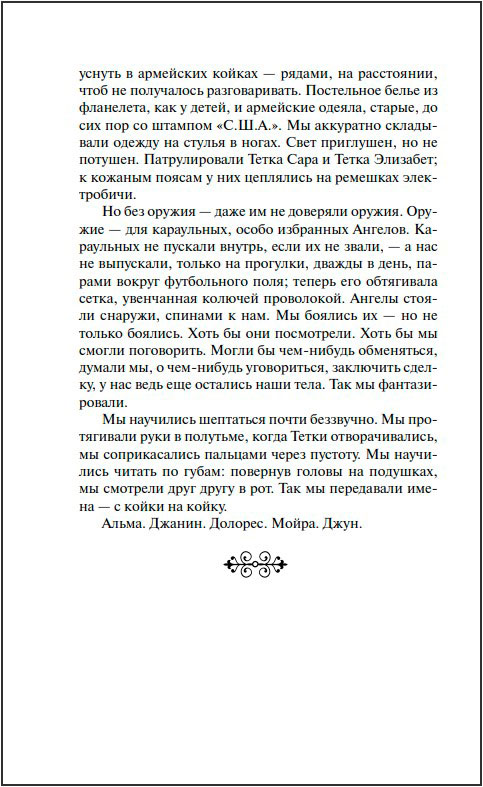 уснуть в армейских койках — рядами, на расстоянии, чтоб не получалось разговаривать. Постельное белье из фланелета, как у детей, и армейские одеяла, старые, до сих пор со штампом «С.Ш.А.». Мы аккуратно складывали одежду на стулья в ногах. Свет приглушен, но не потушен. Патрулировали Тетка Сара и Тетка Элизабет; к кожаным поясам у них цеплялись на ремешках электробичи.

Но без оружия — даже им не доверяли оружия. Оружие — для караульных, особо избранных Ангелов. Караульных не пускали внутрь, если их не звали, — а нас не выпускали, только на прогулки, дважды в день, парами вокруг футбольного поля; теперь его обтягивала сетка, увенчанная колючей проволокой. Ангелы стояли снаружи, спинами к нам. Мы боялись их — но не только боялись. Хоть бы они посмотрели. Хоть бы мы смогли поговорить. Могли бы чем-нибудь обменяться, думали мы, о чем-нибудь уговориться, заключить сделку, у нас ведь еще остались наши тела. Так мы фантазировали.

Мы научились шептаться почти беззвучно. Мы протягивали руки в полутьме, когда Тетки отворачивались, мы соприкасались пальцами через пустоту. Мы научились читать по губам: повернув головы на подушках, мы смотрели друг другу в рот. Так мы передавали имена — с койки на койку.

Альма. Джанин. Долорес. Мойра. Джун.